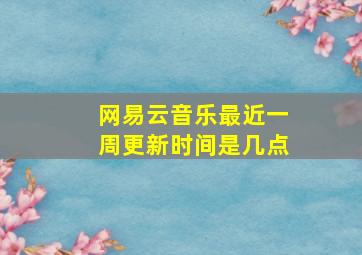 网易云音乐最近一周更新时间是几点